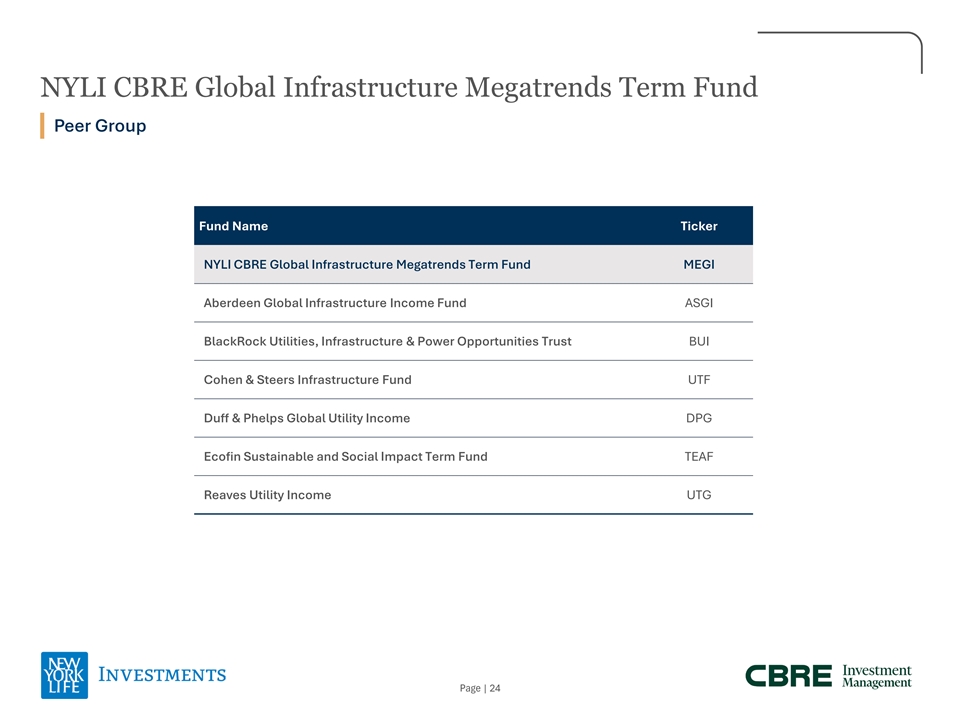 NYLI CBRE Global Infrastructure Megatrends Term Fund

Peer Group

| Fund Name | Ticker |
|---|---|
| NYLI CBRE Global Infrastructure Megatrends Term Fund | MEGI |
| Aberdeen Global Infrastructure Income Fund | ASGI |
| BlackRock Utilities, Infrastructure & Power Opportunities Trust | BUI |
| Cohen & Steers Infrastructure Fund | UTF |
| Duff & Phelps Global Utility Income | DPG |
| Ecofin Sustainable and Social Impact Term Fund | TEAF |
| Reaves Utility Income | UTG |

NEW YORK LIFE INVESTMENTS

Page | 24

CBRE Investment Management